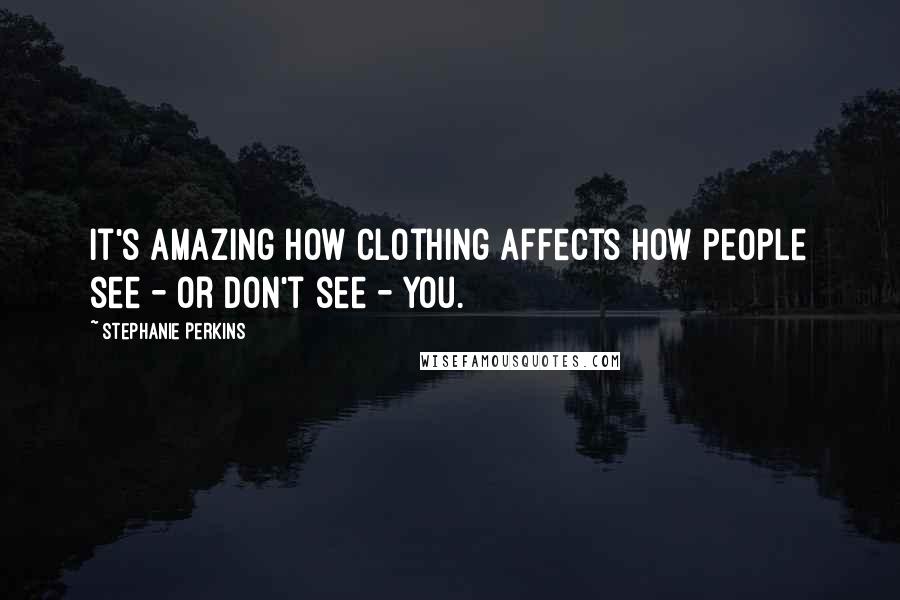 IT'S AMAZING HOW CLOTHING AFFECTS HOW PEOPLE SEE - OR DON'T SEE - YOU.

~ STEPHANIE PERKINS

WISEFAMOUSQUOTES.COM